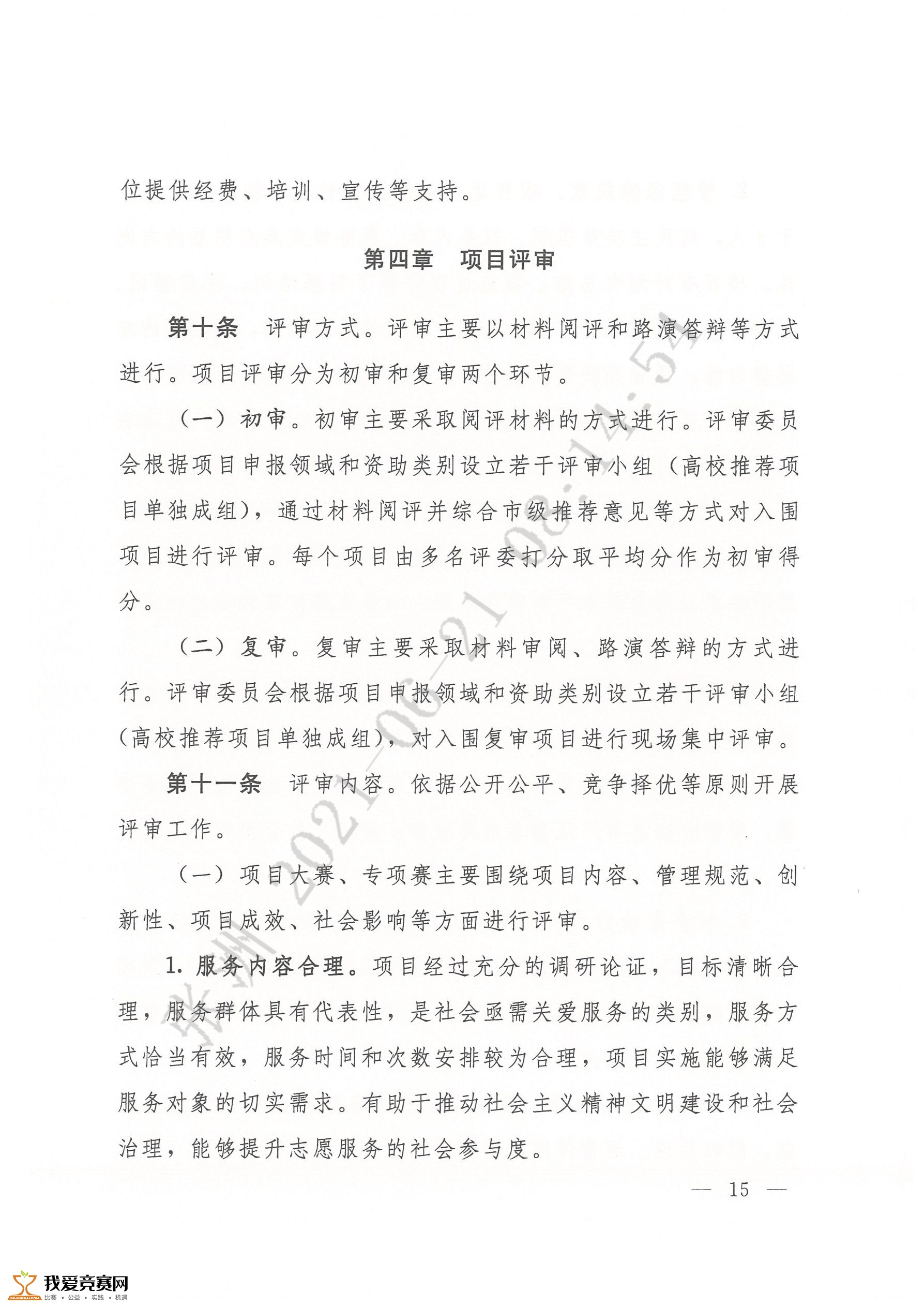 位提供经费、培训、宣传等支持。

第四章　项目评审

第十条　评审方式。评审主要以材料阅评和路演答辩等方式进行。项目评审分为初审和复审两个环节。

（一）初审。初审主要采取阅评材料的方式进行。评审委员会根据项目申报领域和资助类别设立若干评审小组（高校推荐项目单独成组），通过材料阅评并综合市级推荐意见等方式对入围项目进行评审。每个项目由多名评委打分取平均分作为初审得分。

（二）复审。复审主要采取材料审阅、路演答辩的方式进行。评审委员会根据项目申报领域和资助类别设立若干评审小组（高校推荐项目单独成组），对入围复审项目进行现场集中评审。

第十一条　评审内容。依据公开公平、竞争择优等原则开展评审工作。

（一）项目大赛、专项赛主要围绕项目内容、管理规范、创新性、项目成效、社会影响等方面进行评审。

1. 服务内容合理。项目经过充分的调研论证，目标清晰合理，服务群体具有代表性，是社会亟需关爱服务的类别，服务方式恰当有效，服务时间和次数安排较为合理，项目实施能够满足服务对象的切实需求。有助于推动社会主义精神文明建设和社会治理，能够提升志愿服务的社会参与度。

— 15 —

长洲 2021-06-21 08:14:54

我爱竞赛网
比赛 · 公益 · 实践 · 机遇